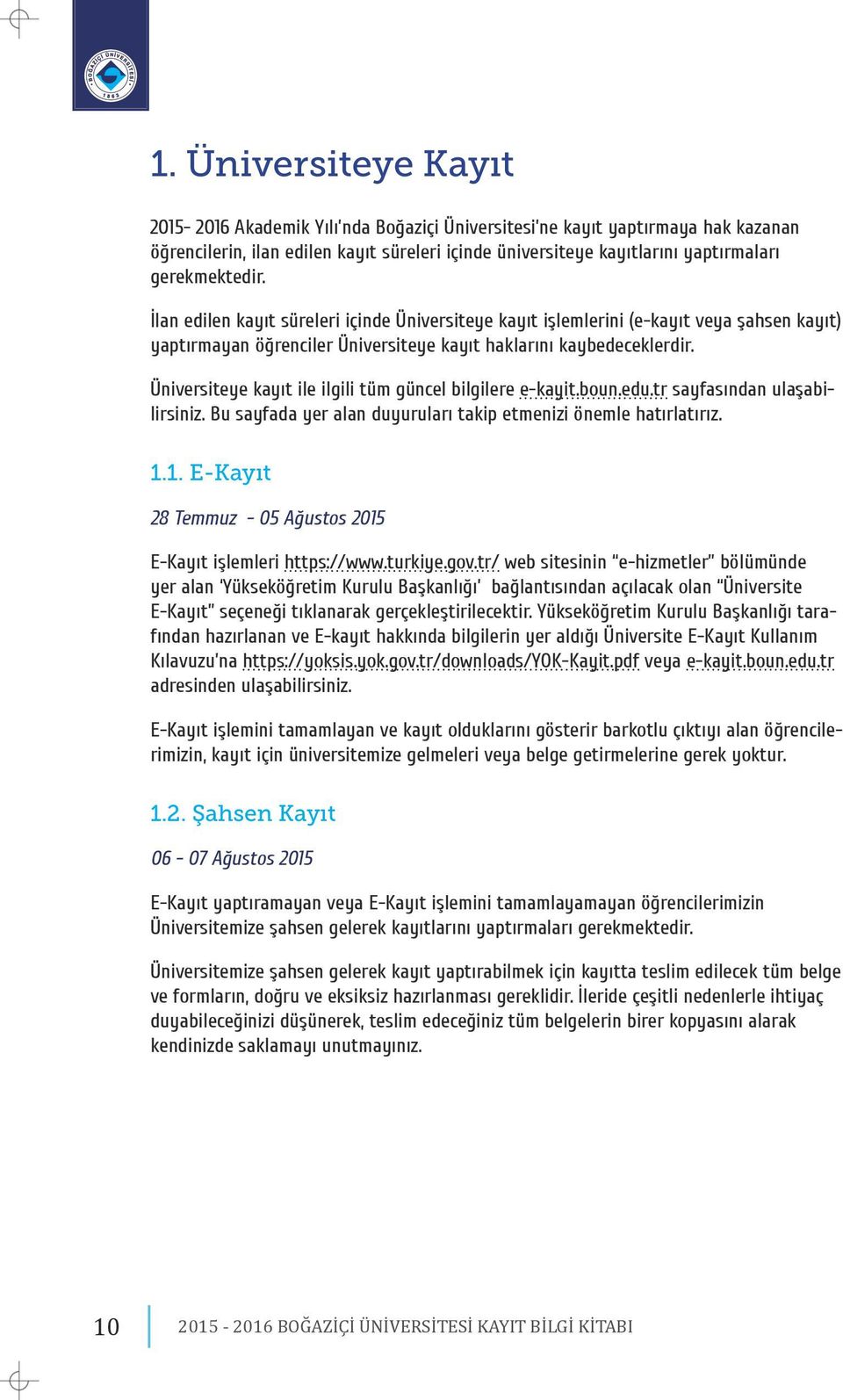 BOĞAZİÇİ ÜNİVERSİTESİ 1863

1. Üniversiteye Kayıt

2015- 2016 Akademik Yılı'nda Boğaziçi Üniversitesi'ne kayıt yaptırmaya hak kazanan öğrencilerin, ilan edilen kayıt süreleri içinde üniversiteye kayıtlarını yaptırmaları gerekmektedir.

İlan edilen kayıt süreleri içinde Üniversiteye kayıt işlemlerini (e-kayıt veya şahsen kayıt) yaptırmayan öğrenciler Üniversiteye kayıt haklarını kaybedeceklerdir.

Üniversiteye kayıt ile ilgili tüm güncel bilgilere e-kayit.boun.edu.tr sayfasından ulaşabilirsiniz. Bu sayfada yer alan duyuruları takip etmenizi önemle hatırlatırız.

1.1. E-Kayıt

28 Temmuz - 05 Ağustos 2015

E-Kayıt işlemleri https://www.turkiye.gov.tr/ web sitesinin "e-hizmetler" bölümünde yer alan 'Yükseköğretim Kurulu Başkanlığı' bağlantısından açılacak olan "Üniversite E-Kayıt" seçeneği tıklanarak gerçekleştirilecektir. Yükseköğretim Kurulu Başkanlığı tarafından hazırlanan ve E-kayıt hakkında bilgilerin yer aldığı Üniversite E-Kayıt Kullanım Kılavuzu'na https://yoksis.yok.gov.tr/downloads/YOK-Kayit.pdf veya e-kayit.boun.edu.tr adresinden ulaşabilirsiniz.

E-Kayıt işlemini tamamlayan ve kayıt olduklarını gösterir barkotlu çıktıyı alan öğrencilerimizin, kayıt için üniversitemize gelmeleri veya belge getirmelerine gerek yoktur.

1.2. Şahsen Kayıt

06 - 07 Ağustos 2015

E-Kayıt yaptıramayan veya E-Kayıt işlemini tamamlayamayan öğrencilerimizin Üniversitemize şahsen gelerek kayıtlarını yaptırmaları gerekmektedir.

Üniversitemize şahsen gelerek kayıt yaptırabilmek için kayıtta teslim edilecek tüm belge ve formların, doğru ve eksiksiz hazırlanması gereklidir. İleride çeşitli nedenlerle ihtiyaç duyabileceğinizi düşünerek, teslim edeceğiniz tüm belgelerin birer kopyasını alarak kendinizde saklamayı unutmayınız.

10 2015 - 2016 BOĞAZİÇİ ÜNİVERSİTESİ KAYIT BİLGİ KİTABI